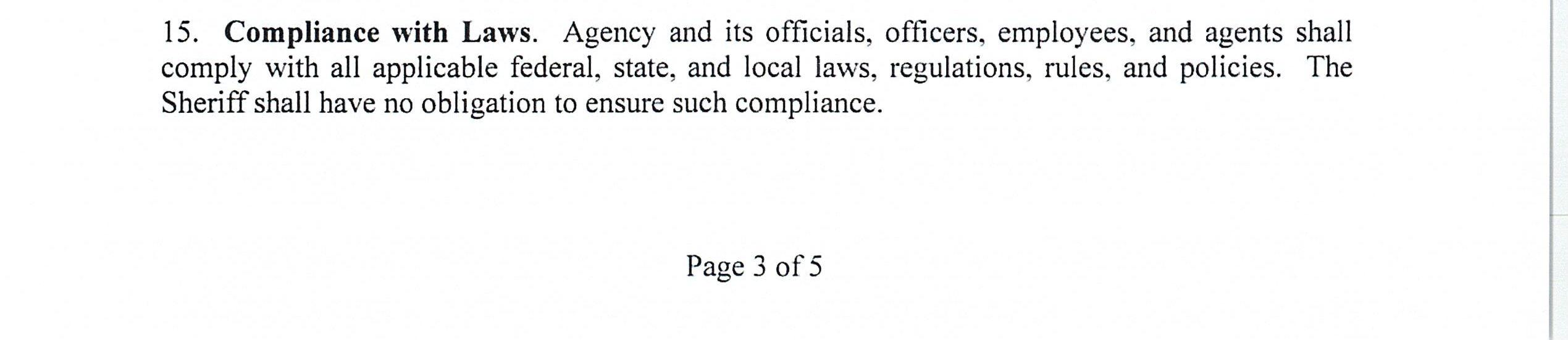 15. Compliance with Laws. Agency and its officials, officers, employees, and agents shall comply with all applicable federal, state, and local laws, regulations, rules, and policies. The Sheriff shall have no obligation to ensure such compliance.

Page 3 of 5